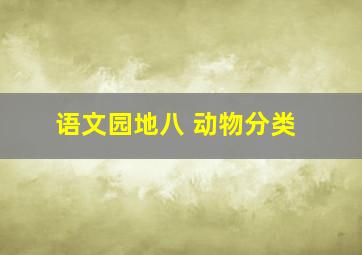 语文园地八 动物分类